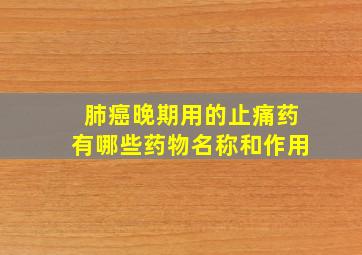 肺癌晚期用的止痛药
有哪些药物名称和作用